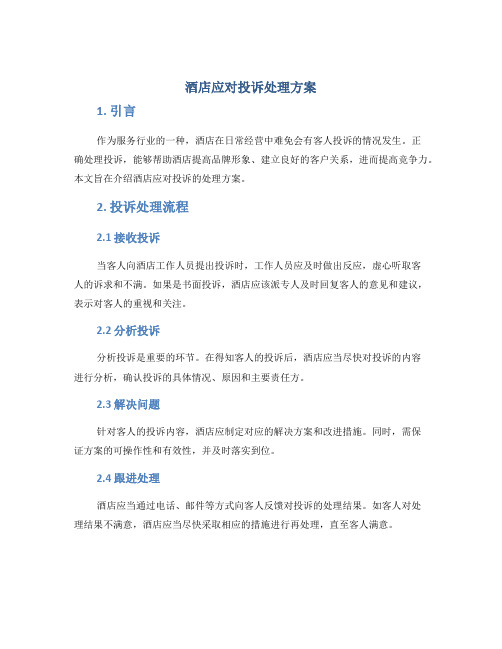 酒店应对投诉处理方案

1. 引言

作为服务行业的一种，酒店在日常经营中难免会有客人投诉的情况发生。正确处理投诉，能够帮助酒店提高品牌形象、建立良好的客户关系，进而提高竞争力。本文旨在介绍酒店应对投诉的处理方案。

2. 投诉处理流程

2.1 接收投诉

当客人向酒店工作人员提出投诉时，工作人员应及时做出反应，虚心听取客人的诉求和不满。如果是书面投诉，酒店应该派专人及时回复客人的意见和建议，表示对客人的重视和关注。

2.2 分析投诉

分析投诉是重要的环节。在得知客人的投诉后，酒店应当尽快对投诉的内容进行分析，确认投诉的具体情况、原因和主要责任方。

2.3 解决问题

针对客人的投诉内容，酒店应制定对应的解决方案和改进措施。同时，需保证方案的可操作性和有效性，并及时落实到位。

2.4 跟进处理

酒店应当通过电话、邮件等方式向客人反馈对投诉的处理结果。如客人对处理结果不满意，酒店应当尽快采取相应的措施进行再处理，直至客人满意。